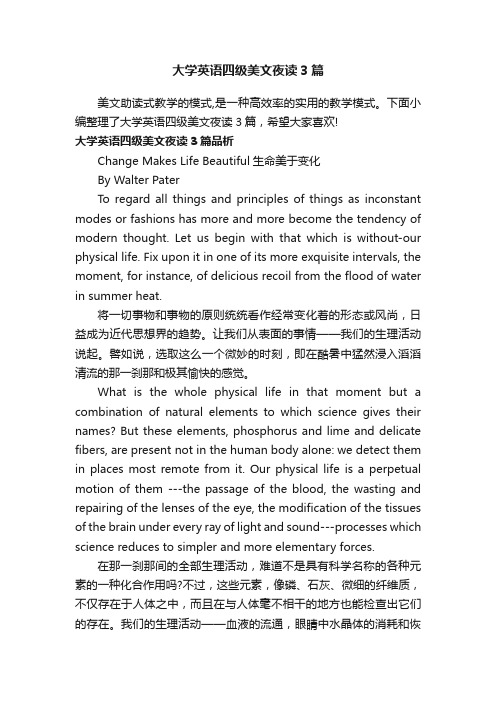 大学英语四级美文夜读3篇

美文助读式教学的模式,是一种高效率的实用的教学模式。下面小编整理了大学英语四级美文夜读3篇，希望大家喜欢!

大学英语四级美文夜读3篇品析

Change Makes Life Beautiful 生命美于变化

By Walter Pater

To regard all things and principles of things as inconstant modes or fashions has more and more become the tendency of modern thought. Let us begin with that which is without-our physical life. Fix upon it in one of its more exquisite intervals, the moment, for instance, of delicious recoil from the flood of water in summer heat.

将一切事物和事物的原则统统看作经常变化着的形态或风尚，日益成为近代思想界的趋势。让我们从表面的事情——我们的生理活动说起。譬如说，选取这么一个微妙的时刻，即在酷暑中猛然浸入滔滔清流的那一刹那和极其愉快的感觉。

What is the whole physical life in that moment but a combination of natural elements to which science gives their names? But these elements, phosphorus and lime and delicate fibers, are present not in the human body alone: we detect them in places most remote from it. Our physical life is a perpetual motion of them ---the passage of the blood, the wasting and repairing of the lenses of the eye, the modification of the tissues of the brain under every ray of light and sound---processes which science reduces to simpler and more elementary forces.

在那一刹那间的全部生理活动，难道不是具有科学名称的各种元素的一种化合作用吗?不过，这些元素，像磷、石灰、微细的纤维质，不仅存在于人体之中，而且在与人体毫不相干的地方也能检查出它们的存在。我们的生理活动——血液的流通，眼睛中水晶体的消耗和恢